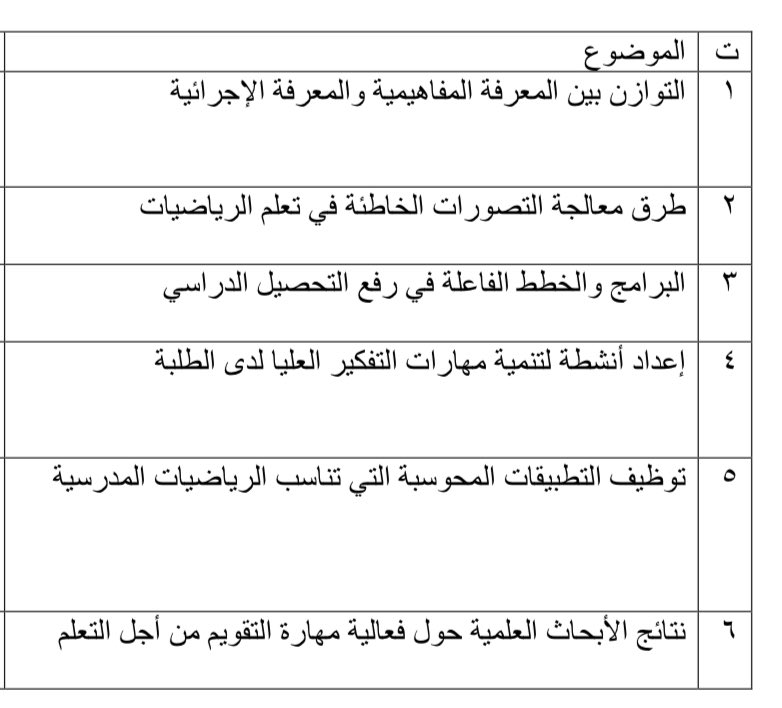 | ت | الموضوع |
|---|---|
| ١ | التوازن بين المعرفة المفاهيمية والمعرفة الإجرائية |
| ٢ | طرق معالجة التصورات الخاطئة في تعلم الرياضيات |
| ٣ | البرامج والخطط الفاعلة في رفع التحصيل الدراسي |
| ٤ | إعداد أنشطة لتنمية مهارات التفكير العليا لدى الطلبة |
| ٥ | توظيف التطبيقات المحوسبة التي تناسب الرياضيات المدرسية |
| ٦ | نتائج الأبحاث العلمية حول فعالية مهارة التقويم من أجل التعلم |